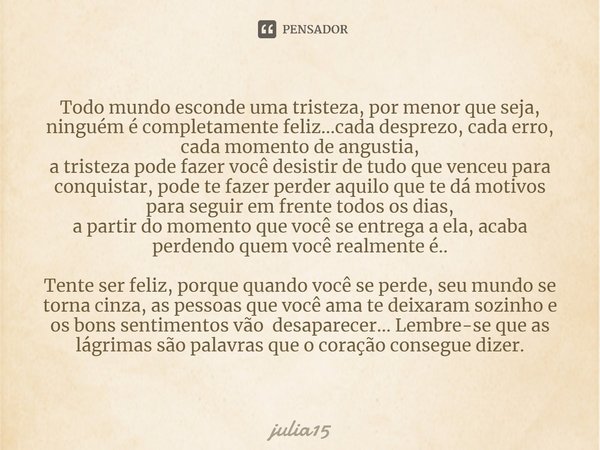 PENSADOR

Todo mundo esconde uma tristeza, por menor que seja, ninguém é completamente feliz...cada desprezo, cada erro, cada momento de angustia,
a tristeza pode fazer você desistir de tudo que venceu para conquistar, pode te fazer perder aquilo que te dá motivos para seguir em frente todos os dias,
a partir do momento que você se entrega a ela, acaba perdendo quem você realmente é..

Tente ser feliz, porque quando você se perde, seu mundo se torna cinza, as pessoas que você ama te deixaram sozinho e os bons sentimentos vão desaparecer... Lembre-se que as lágrimas são palavras que o coração consegue dizer.

julia15